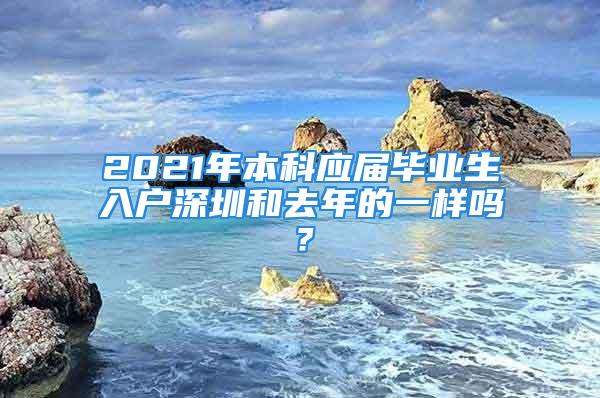 2021年本科应届毕业生入户深圳和去年的一样吗？